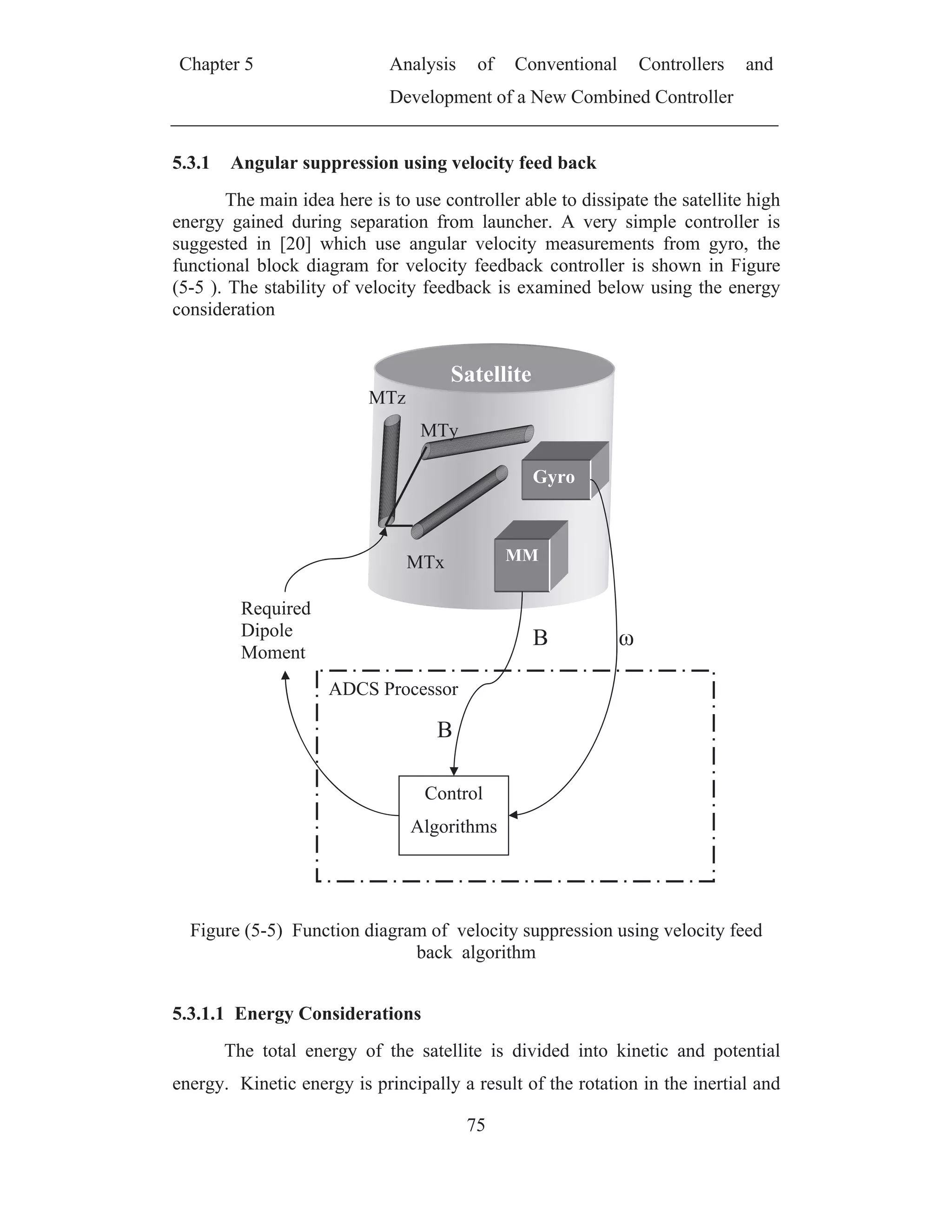 Chapter 5

Analysis of Conventional Controllers and Development of a New Combined Controller

5.3.1 Angular suppression using velocity feed back

The main idea here is to use controller able to dissipate the satellite high energy gained during separation from launcher. A very simple controller is suggested in [20] which use angular velocity measurements from gyro, the functional block diagram for velocity feedback controller is shown in Figure (5-5 ). The stability of velocity feedback is examined below using the energy consideration

Satellite

MTz

MTy

Gyro

MTx

MM

Required Dipole Moment

B

ω

ADCS Processor

B

Control Algorithms

Figure (5-5) Function diagram of velocity suppression using velocity feed back algorithm

5.3.1.1 Energy Considerations

The total energy of the satellite is divided into kinetic and potential energy. Kinetic energy is principally a result of the rotation in the inertial and

75